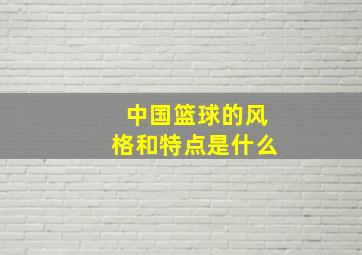 中国篮球的风格和特点是什么